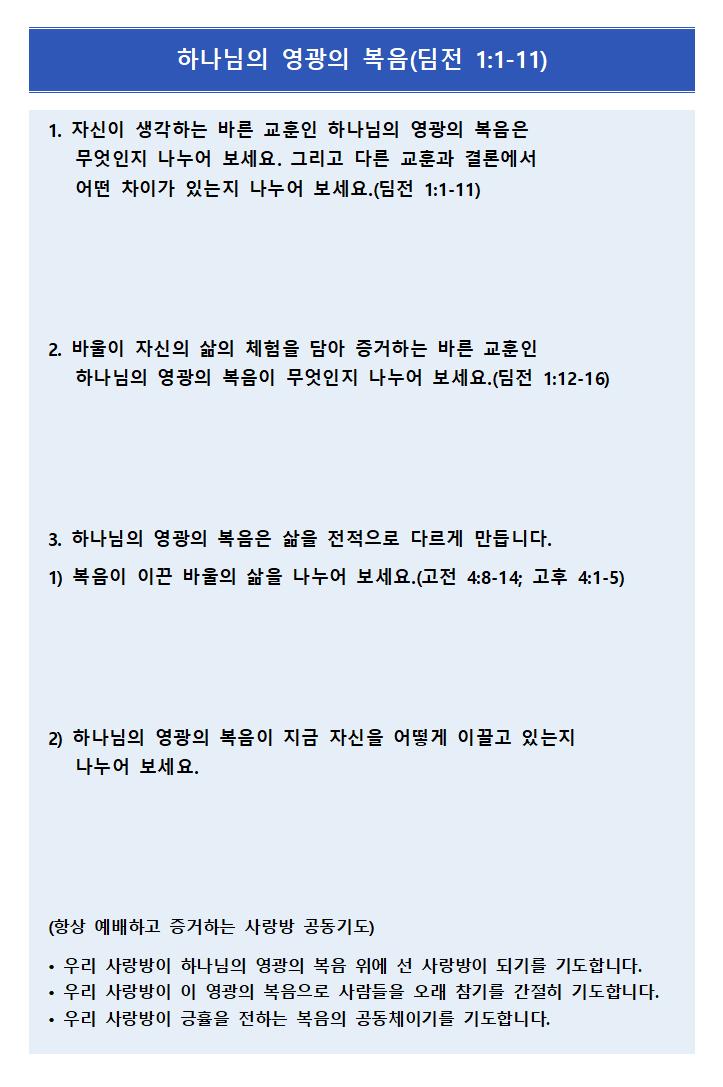 하나님의 영광의 복음(딤전 1:1-11)

1. 자신이 생각하는 바른 교훈인 하나님의 영광의 복음은 무엇인지 나누어 보세요. 그리고 다른 교훈과 결론에서 어떤 차이가 있는지 나누어 보세요.(딤전 1:1-11)

2. 바울이 자신의 삶의 체험을 담아 증거하는 바른 교훈인 하나님의 영광의 복음이 무엇인지 나누어 보세요.(딤전 1:12-16)

3. 하나님의 영광의 복음은 삶을 전적으로 다르게 만듭니다.

1) 복음이 이끈 바울의 삶을 나누어 보세요.(고전 4:8-14; 고후 4:1-5)

2) 하나님의 영광의 복음이 지금 자신을 어떻게 이끌고 있는지 나누어 보세요.

(항상 예배하고 증거하는 사랑방 공동기도)

• 우리 사랑방이 하나님의 영광의 복음 위에 선 사랑방이 되기를 기도합니다.
• 우리 사랑방이 이 영광의 복음으로 사람들을 오래 참기를 간절히 기도합니다.
• 우리 사랑방이 긍휼을 전하는 복음의 공동체이기를 기도합니다.